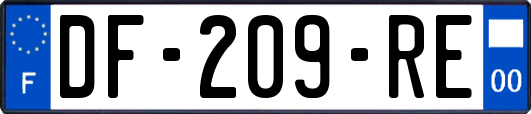 F
DF-209-RE
00